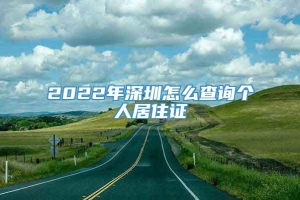 2022年深圳怎么查询个人居住证